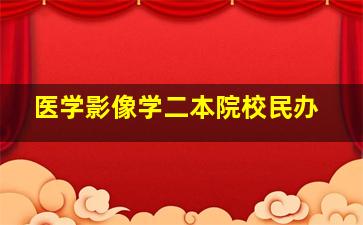 医学影像学二本院校民办